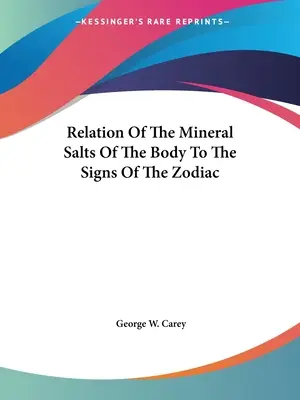 —KESSINGER'S RARE REPRINTS—

Relation Of The Mineral Salts Of The Body To The Signs Of The Zodiac

George W. Carey